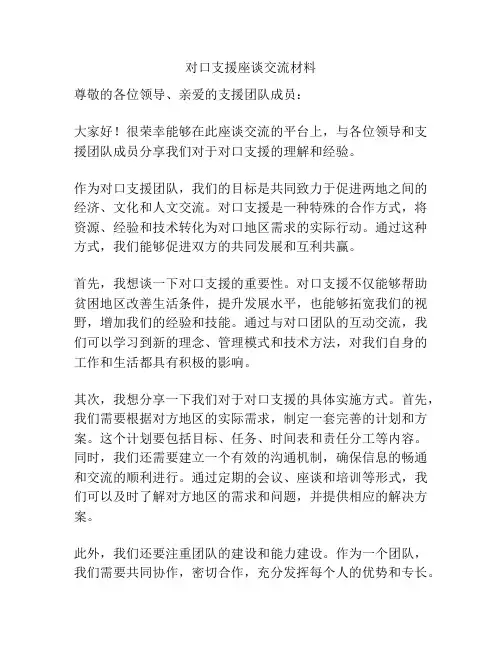 对口支援座谈交流材料

尊敬的各位领导、亲爱的支援团队成员：

大家好！很荣幸能够在此座谈交流的平台上，与各位领导和支援团队成员分享我们对于对口支援的理解和经验。

作为对口支援团队，我们的目标是共同致力于促进两地之间的经济、文化和人文交流。对口支援是一种特殊的合作方式，将资源、经验和技术转化为对口地区需求的实际行动。通过这种方式，我们能够促进双方的共同发展和互利共赢。

首先，我想谈一下对口支援的重要性。对口支援不仅能够帮助贫困地区改善生活条件，提升发展水平，也能够拓宽我们的视野，增加我们的经验和技能。通过与对口团队的互动交流，我们可以学习到新的理念、管理模式和技术方法，对我们自身的工作和生活都具有积极的影响。

其次，我想分享一下我们对于对口支援的具体实施方式。首先，我们需要根据对方地区的实际需求，制定一套完善的计划和方案。这个计划要包括目标、任务、时间表和责任分工等内容。同时，我们还需要建立一个有效的沟通机制，确保信息的畅通和交流的顺利进行。通过定期的会议、座谈和培训等形式，我们可以及时了解对方地区的需求和问题，并提供相应的解决方案。

此外，我们还要注重团队的建设和能力建设。作为一个团队，我们需要共同协作，密切合作，充分发挥每个人的优势和专长。